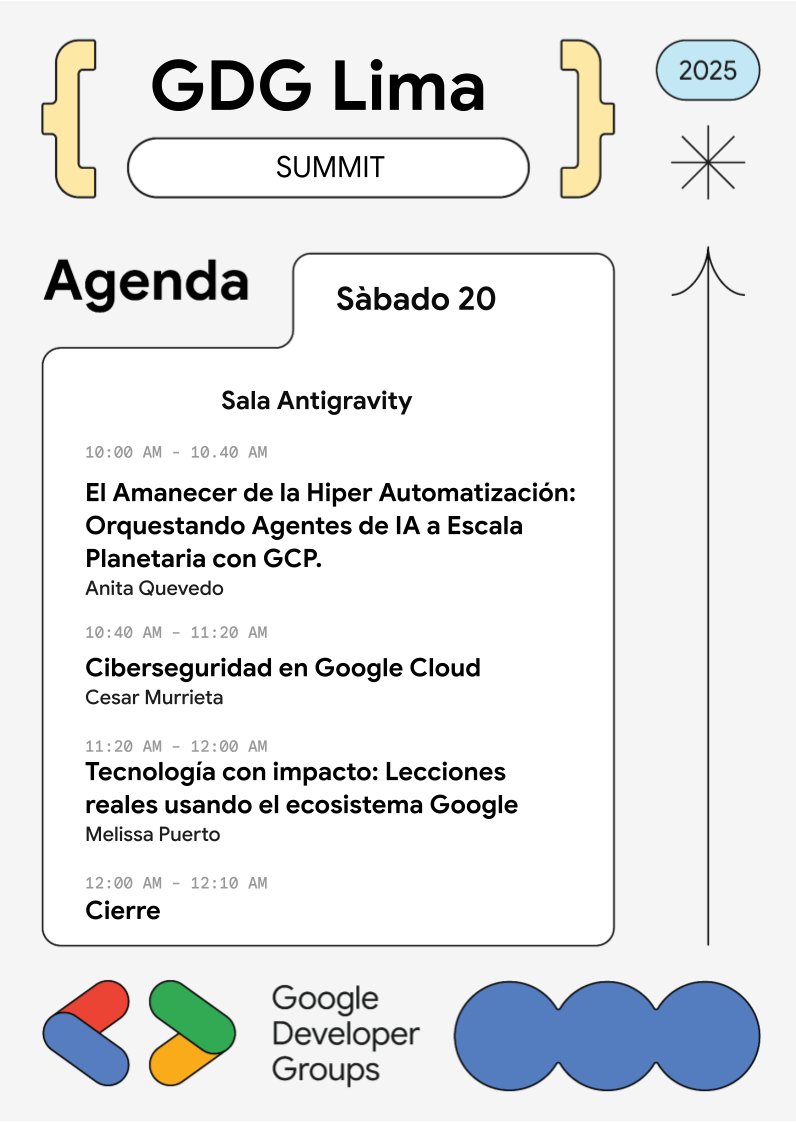 GDG Lima

SUMMIT

2025

Agenda

Sàbado 20

Sala Antigravity

10:00 AM - 10.40 AM

El Amanecer de la Hiper Automatización: Orquestando Agentes de IA a Escala Planetaria con GCP.

Anita Quevedo

10:40 AM - 11:20 AM

Ciberseguridad en Google Cloud

Cesar Murrieta

11:20 AM - 12:00 AM

Tecnología con impacto: Lecciones reales usando el ecosistema Google

Melissa Puerto

12:00 AM - 12:10 AM

Cierre

Google Developer Groups